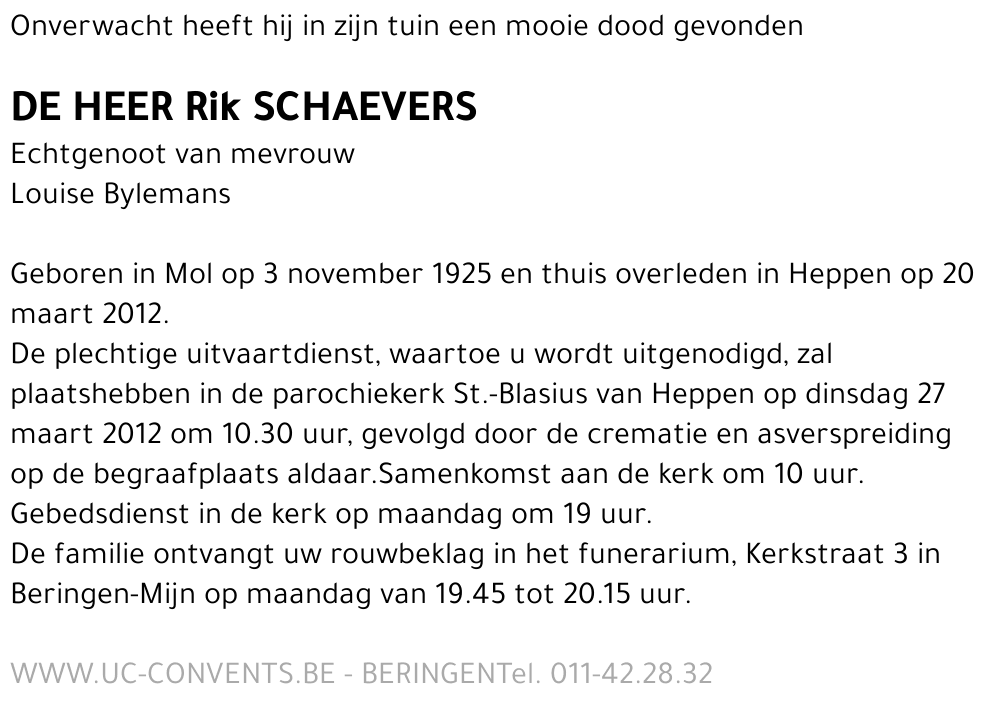 Onverwacht heeft hij in zijn tuin een mooie dood gevonden

DE HEER Rik SCHAEVERS
Echtgenoot van mevrouw
Louise Bylemans

Geboren in Mol op 3 november 1925 en thuis overleden in Heppen op 20 maart 2012.
De plechtige uitvaartdienst, waartoe u wordt uitgenodigd, zal plaatshebben in de parochiekerk St.-Blasius van Heppen op dinsdag 27 maart 2012 om 10.30 uur, gevolgd door de crematie en asverspreiding op de begraafplaats aldaar.Samenkomst aan de kerk om 10 uur.
Gebedsdienst in de kerk op maandag om 19 uur.
De familie ontvangt uw rouwbeklag in het funerarium, Kerkstraat 3 in Beringen-Mijn op maandag van 19.45 tot 20.15 uur.

WWW.UC-CONVENTS.BE - BERINGENTel. 011-42.28.32